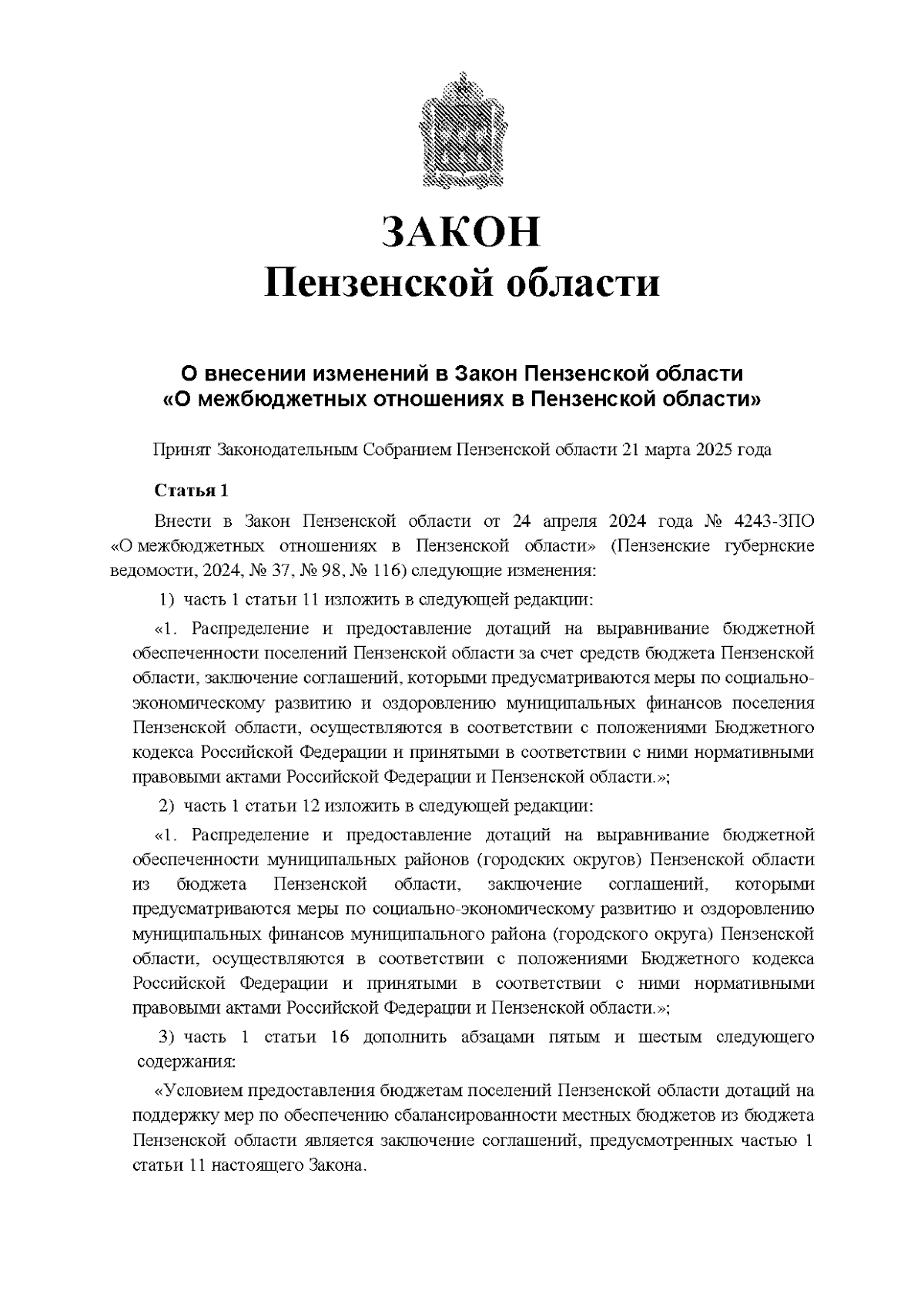 ЗАКОН
Пензенской области

О внесении изменений в Закон Пензенской области
«О межбюджетных отношениях в Пензенской области»

Принят Законодательным Собранием Пензенской области 21 марта 2025 года

Статья 1

Внести в Закон Пензенской области от 24 апреля 2024 года № 4243-ЗПО «О межбюджетных отношениях в Пензенской области» (Пензенские губернские ведомости, 2024, № 37, № 98, № 116) следующие изменения:

1) часть 1 статьи 11 изложить в следующей редакции:

«1. Распределение и предоставление дотаций на выравнивание бюджетной обеспеченности поселений Пензенской области за счет средств бюджета Пензенской области, заключение соглашений, которыми предусматриваются меры по социально-экономическому развитию и оздоровлению муниципальных финансов поселения Пензенской области, осуществляются в соответствии с положениями Бюджетного кодекса Российской Федерации и принятыми в соответствии с ними нормативными правовыми актами Российской Федерации и Пензенской области.»;

2) часть 1 статьи 12 изложить в следующей редакции:

«1. Распределение и предоставление дотаций на выравнивание бюджетной обеспеченности муниципальных районов (городских округов) Пензенской области из бюджета Пензенской области, заключение соглашений, которыми предусматриваются меры по социально-экономическому развитию и оздоровлению муниципальных финансов муниципального района (городского округа) Пензенской области, осуществляются в соответствии с положениями Бюджетного кодекса Российской Федерации и принятыми в соответствии с ними нормативными правовыми актами Российской Федерации и Пензенской области.»;

3) часть 1 статьи 16 дополнить абзацами пятым и шестым следующего содержания:

«Условием предоставления бюджетам поселений Пензенской области дотаций на поддержку мер по обеспечению сбалансированности местных бюджетов из бюджета Пензенской области является заключение соглашений, предусмотренных частью 1 статьи 11 настоящего Закона.